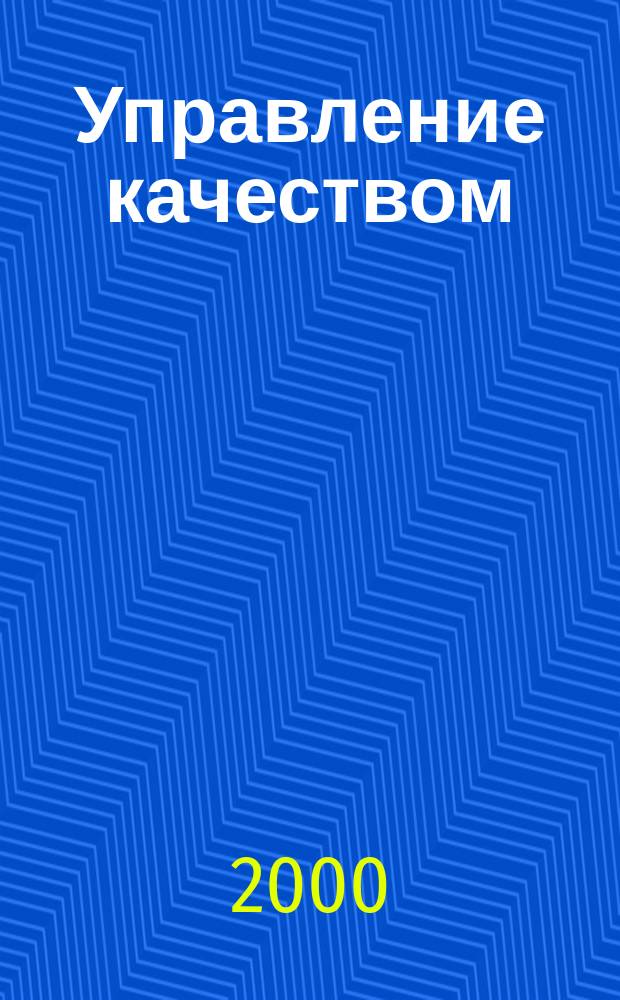 Управление качеством

2000